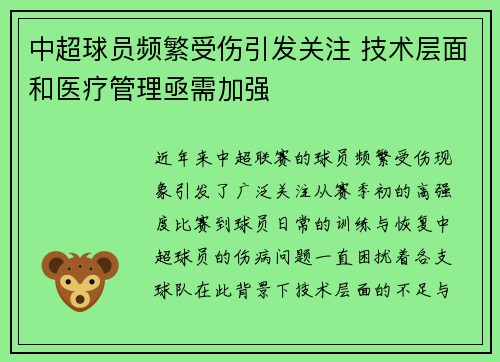 中超球员频繁受伤引发关注 技术层面和医疗管理亟需加强

近年来中超联赛的球员频繁受伤现象引发了广泛关注从赛季初的高强度比赛到球员日常的训练与恢复中超球员的伤病问题一直困扰着各支球队在此背景下技术层面的不足与